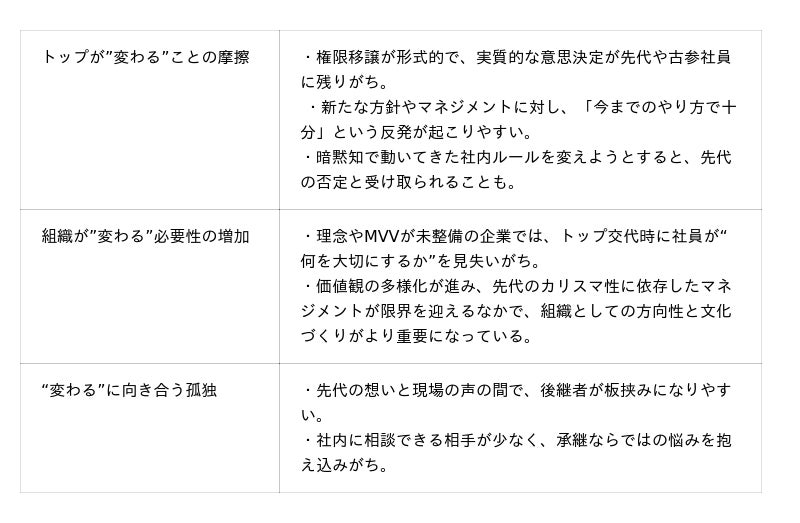 | トップが"変わる"ことの摩擦 | ・権限移譲が形式的で、実質的な意思決定が先代や古参社員に残りがち。 ・新たな方針やマネジメントに対し、「今までのやり方で十分」という反発が起こりやすい。 ・暗黙知で動いてきた社内ルールを変えようとすると、先代の否定と受け取られることも。 |
|---|---|
| 組織が"変わる"必要性の増加 | ・理念やMVVが未整備の企業では、トップ交代時に社員が"何を大切にするか"を見失いがち。 ・価値観の多様化が進み、先代のカリスマ性に依存したマネジメントが限界を迎えるなかで、組織としての方向性と文化づくりがより重要になっている。 |
| "変わる"に向き合う孤独 | ・先代の想いと現場の声の間で、後継者が板挟みになりやすい。 ・社内に相談できる相手が少なく、承継ならではの悩みを抱え込みがち。 |